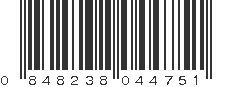 0 848238 044751